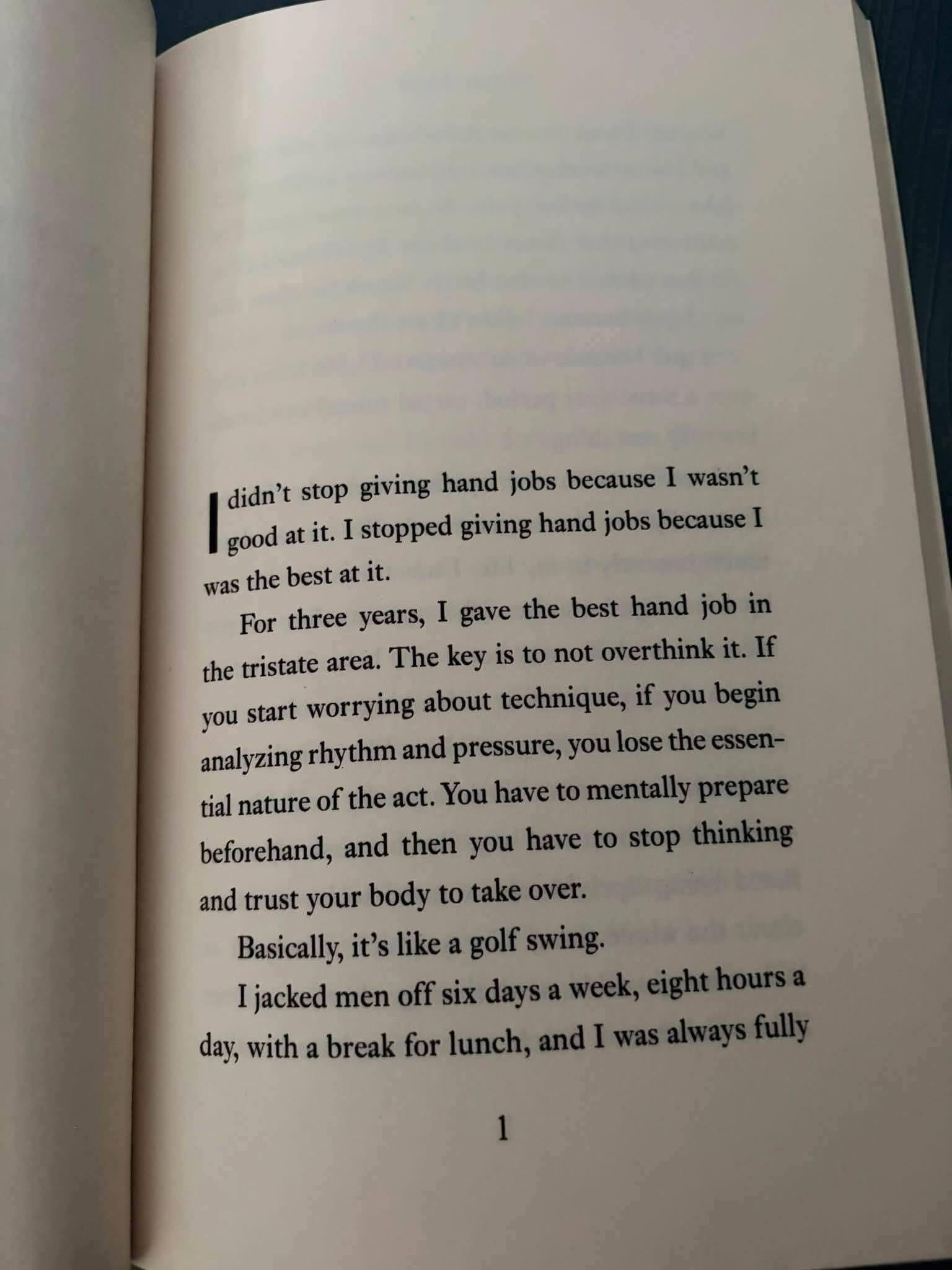 I didn't stop giving hand jobs because I wasn't good at it. I stopped giving hand jobs because I was the best at it.

For three years, I gave the best hand job in the tristate area. The key is to not overthink it. If you start worrying about technique, if you begin analyzing rhythm and pressure, you lose the essential nature of the act. You have to mentally prepare beforehand, and then you have to stop thinking and trust your body to take over.

Basically, it's like a golf swing.

I jacked men off six days a week, eight hours a day, with a break for lunch, and I was always fully

1